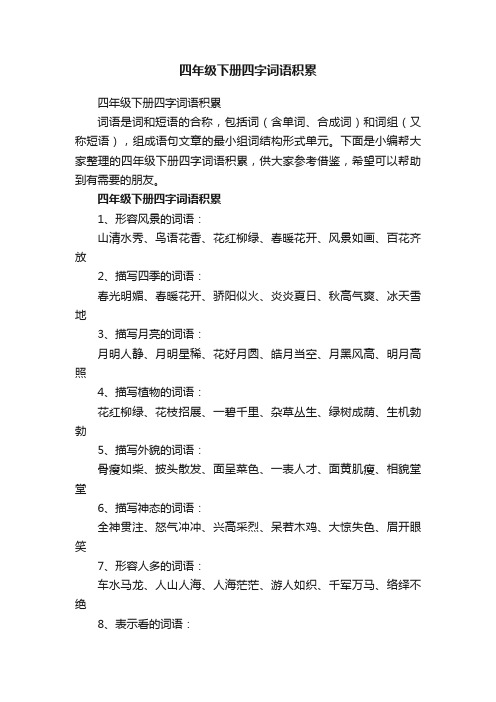 四年级下册四字词语积累

四年级下册四字词语积累

词语是词和短语的合称，包括词（含单词、合成词）和词组（又称短语），组成语句文章的最小组词结构形式单元。下面是小编帮大家整理的四年级下册四字词语积累，供大家参考借鉴，希望可以帮助到有需要的朋友。

四年级下册四字词语积累

1、形容风景的词语：

山清水秀、鸟语花香、花红柳绿、春暖花开、风景如画、百花齐放

2、描写四季的词语：

春光明媚、春暖花开、骄阳似火、炎炎夏日、秋高气爽、冰天雪地

3、描写月亮的词语：

月明人静、月明星稀、花好月圆、皓月当空、月黑风高、明月高照

4、描写植物的词语：

花红柳绿、花枝招展、一碧千里、杂草丛生、绿树成荫、生机勃勃

5、描写外貌的词语：

骨瘦如柴、披头散发、面呈菜色、一表人才、面黄肌瘦、相貌堂堂

6、描写神态的词语：

全神贯注、怒气冲冲、兴高采烈、呆若木鸡、大惊失色、眉开眼笑

7、形容人多的词语：

车水马龙、人山人海、人海茫茫、游人如织、千军万马、络绎不绝

8、表示看的词语：